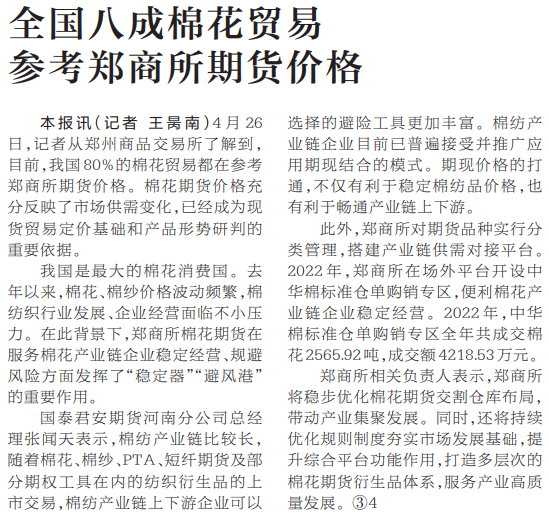 全国八成棉花贸易
参考郑商所期货价格

本报讯(记者 王昺南)4月26日,记者从郑州商品交易所了解到,目前,我国80%的棉花贸易都在参考郑商所期货价格。棉花期货价格充分反映了市场供需变化,已经成为现货贸易定价基础和产品形势研判的重要依据。

我国是最大的棉花消费国。去年以来,棉花、棉纱价格波动频繁,棉纺织行业发展、企业经营面临不小压力。在此背景下,郑商所棉花期货在服务棉花产业链企业稳定经营、规避风险方面发挥了“稳定器”“避风港”的重要作用。

国泰君安期货河南分公司总经理张闻天表示,棉纺产业链比较长,随着棉花、棉纱、PTA、短纤期货及部分期权工具在内的纺织衍生品的上市交易,棉纺产业链上下游企业可以选择的避险工具更加丰富。棉纺产业链企业目前已普遍接受并推广应用期现结合的模式。期现价格的打通,不仅有利于稳定棉纺品价格,也有利于畅通产业链上下游。

此外,郑商所对期货品种实行分类管理,搭建产业链供需对接平台。2022年,郑商所在场外平台开设中华棉标准仓单购销专区,便利棉花产业链企业稳定经营。2022年,中华棉标准仓单购销专区全年共成交棉花2565.92吨,成交额4218.53万元。

郑商所相关负责人表示,郑商所将稳步优化棉花期货交割仓库布局,带动产业集聚发展。同时,还将持续优化规则制度夯实市场发展基础,提升综合平台功能作用,打造多层次的棉花期货衍生品体系,服务产业高质量发展。③4